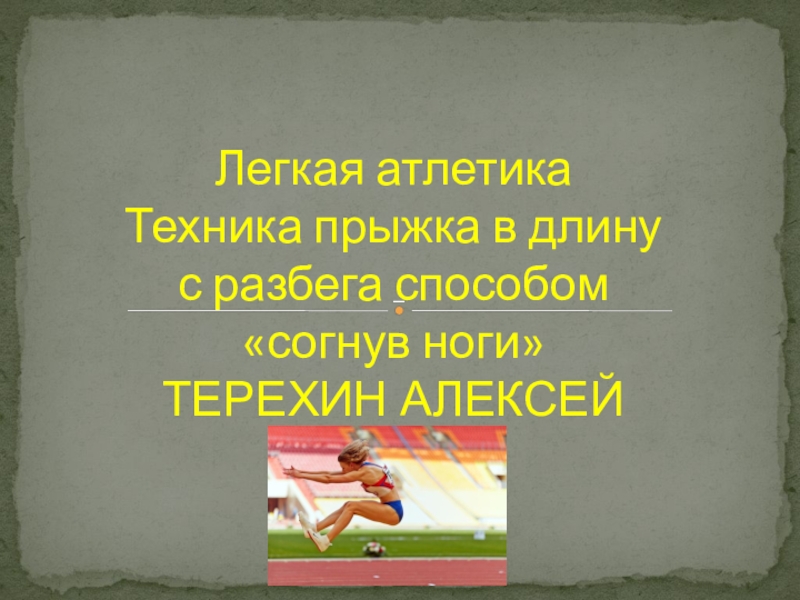 Легкая атлетика
Техника прыжка в длину с разбега способом «согнув ноги»
ТЕРЕХИН АЛЕКСЕЙ